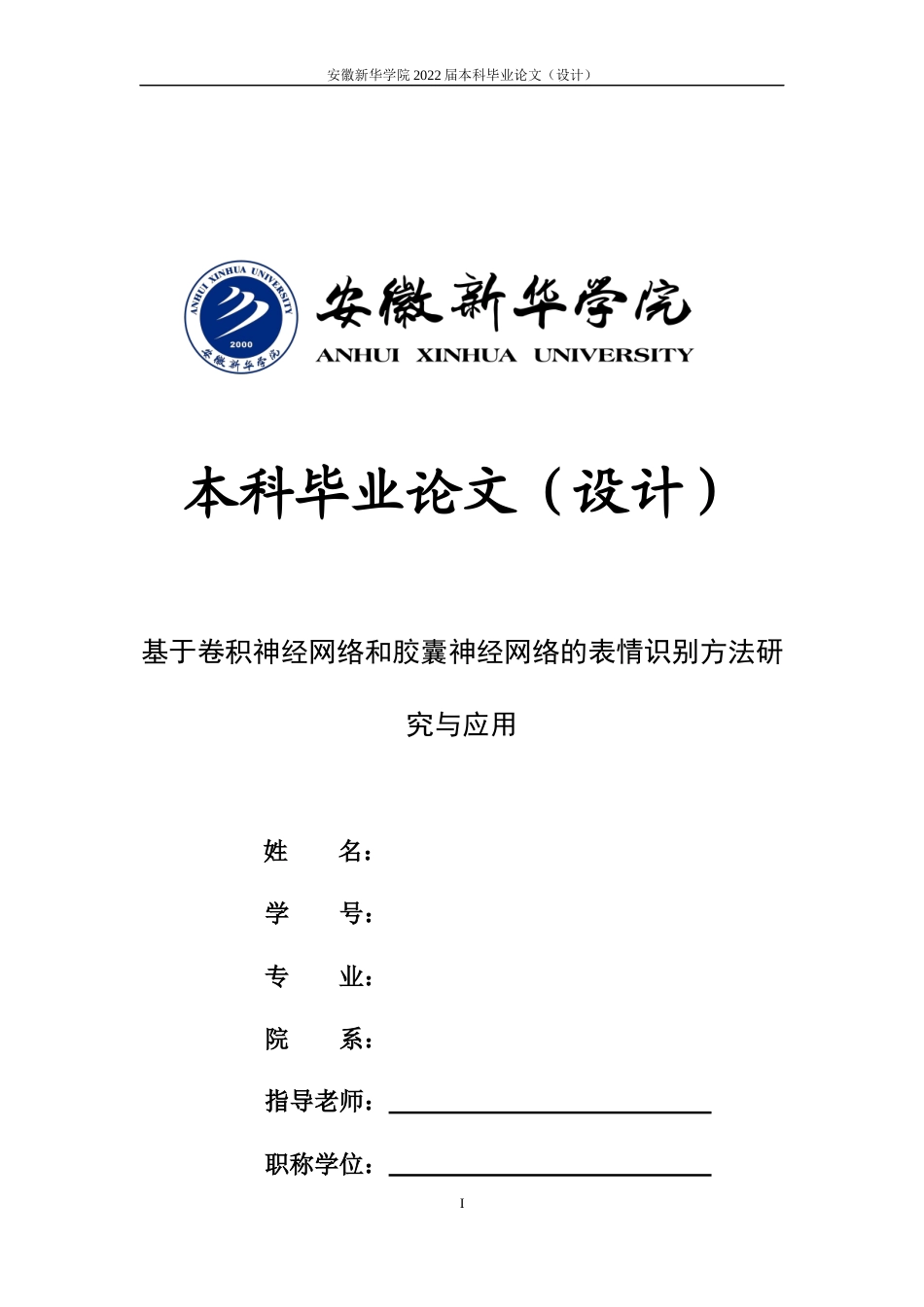 安徽新华学院 2022 届本科毕业论文（设计）

ANHUI XINHUA UNIVERSITY
2000
安徽新华学院

安徽新华学院
ANHUI XINHUA UNIVERSITY

本科毕业论文（设计）

基于卷积神经网络和胶囊神经网络的表情识别方法研究与应用

姓　　名：

学　　号：

专　　业：

院　　系：

指导老师：

职称学位：

I